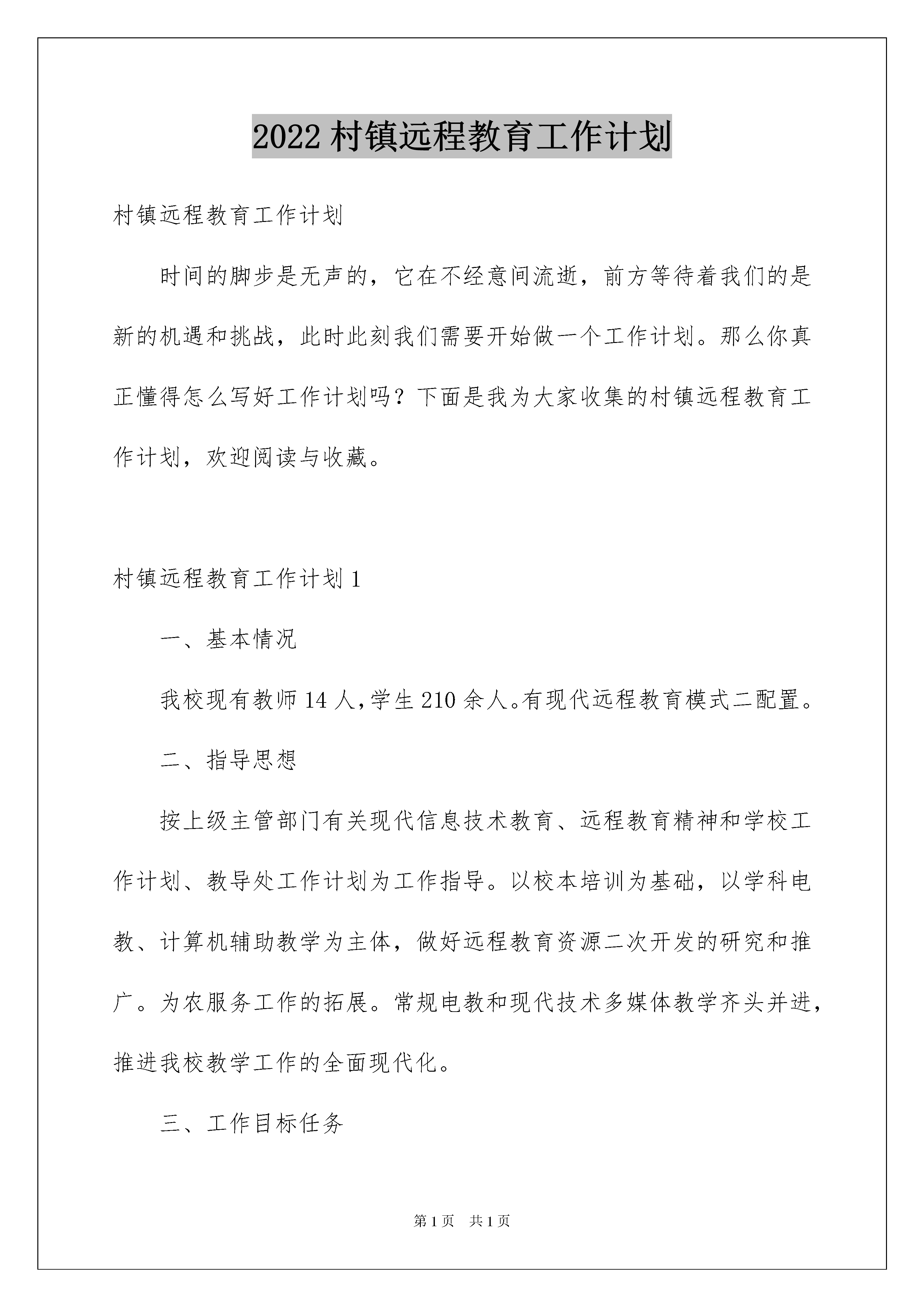 2022村镇远程教育工作计划

村镇远程教育工作计划

时间的脚步是无声的，它在不经意间流逝，前方等待着我们的是新的机遇和挑战，此时此刻我们需要开始做一个工作计划。那么你真正懂得怎么写好工作计划吗？下面是我为大家收集的村镇远程教育工作计划，欢迎阅读与收藏。

村镇远程教育工作计划1

一、基本情况

我校现有教师14人，学生210余人。有现代远程教育模式二配置。

二、指导思想

按上级主管部门有关现代信息技术教育、远程教育精神和学校工作计划、教导处工作计划为工作指导。以校本培训为基础，以学科电教、计算机辅助教学为主体，做好远程教育资源二次开发的研究和推广。为农服务工作的拓展。常规电教和现代技术多媒体教学齐头并进，推进我校教学工作的全面现代化。

三、工作目标任务

第1页 共1页